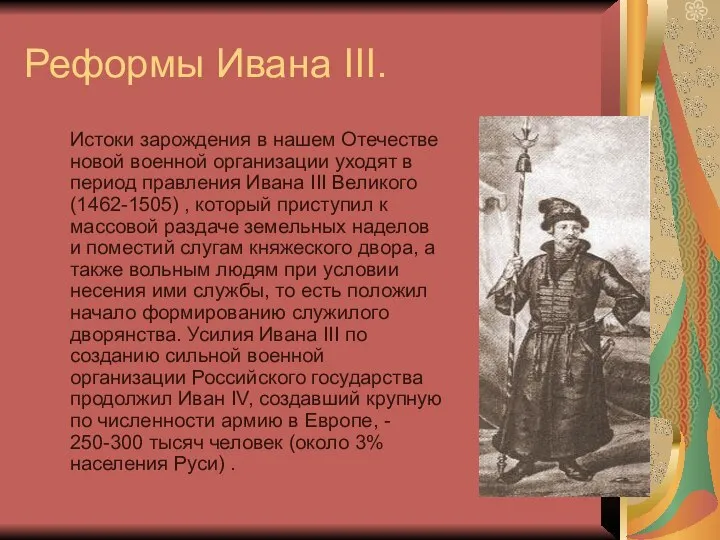 Реформы Ивана III.

Истоки зарождения в нашем Отечестве новой военной организации уходят в период правления Ивана III Великого (1462-1505) , который приступил к массовой раздаче земельных наделов и поместий слугам княжеского двора, а также вольным людям при условии несения ими службы, то есть положил начало формированию служилого дворянства. Усилия Ивана III по созданию сильной военной организации Российского государства продолжил Иван IV, создавший крупную по численности армию в Европе, - 250-300 тысяч человек (около 3% населения Руси) .